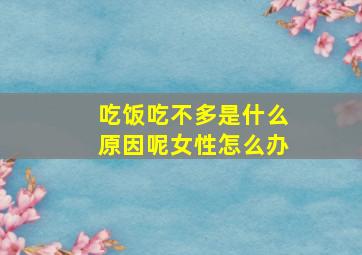 吃饭吃不多是什么原因呢女性怎么办